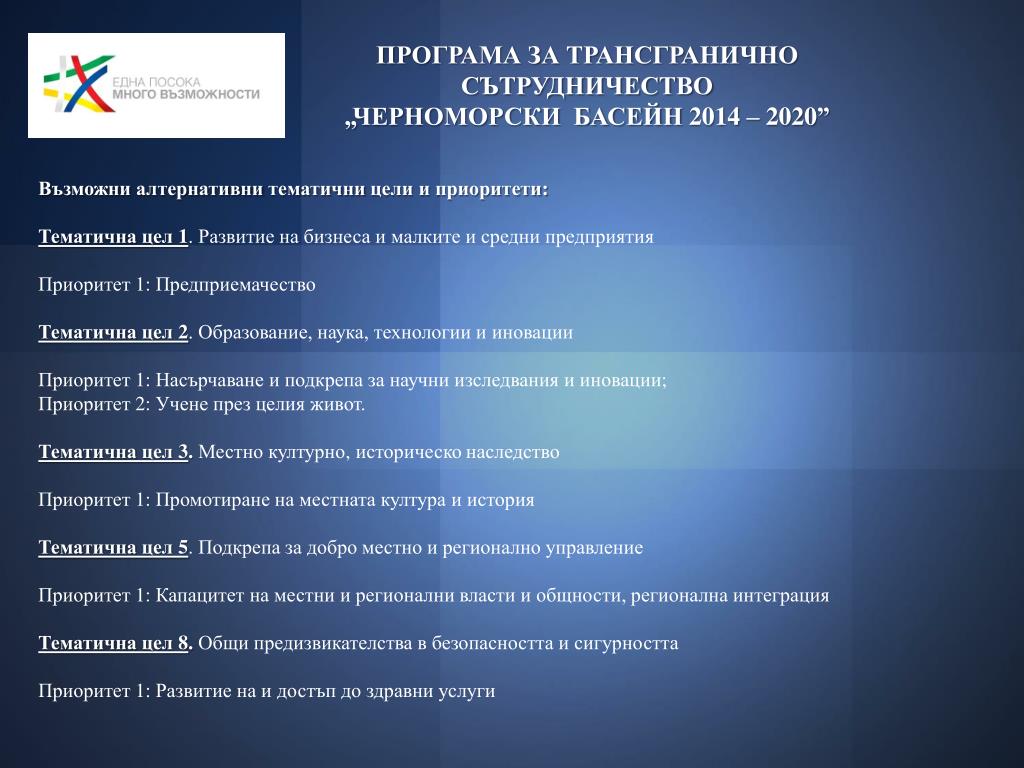 ЕДНА ПОСОКА
МНОГО ВЪЗМОЖНОСТИ

ПРОГРАМА ЗА ТРАНСГРАНИЧНО СЪТРУДНИЧЕСТВО „ЧЕРНОМОРСКИ БАСЕЙН 2014 – 2020”

Възможни алтернативни тематични цели и приоритети:

Тематична цел 1. Развитие на бизнеса и малките и средни предприятия

Приоритет 1: Предприемачество

Тематична цел 2. Образование, наука, технологии и иновации

Приоритет 1: Насърчаване и подкрепа за научни изследвания и иновации;
Приоритет 2: Учене през целия живот.

Тематична цел 3. Местно културно, историческо наследство

Приоритет 1: Промотиране на местната култура и история

Тематична цел 5. Подкрепа за добро местно и регионално управление

Приоритет 1: Капацитет на местни и регионални власти и общности, регионална интеграция

Тематична цел 8. Общи предизвикателства в безопасността и сигурността

Приоритет 1: Развитие на и достъп до здравни услуги